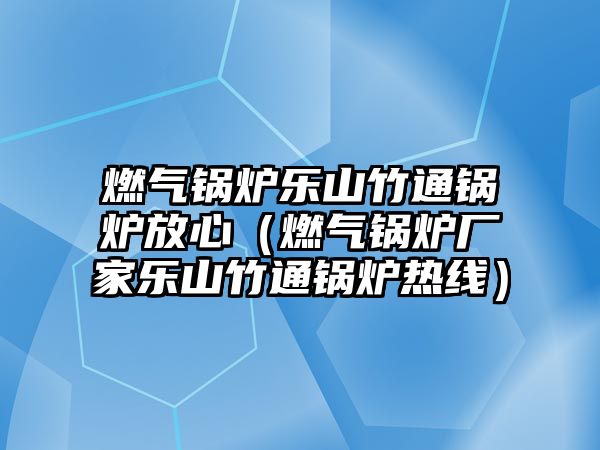 燃气锅炉乐山竹通锅炉放心（燃气锅炉厂家乐山竹通锅炉热线）